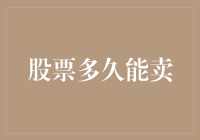 股票多久能卖